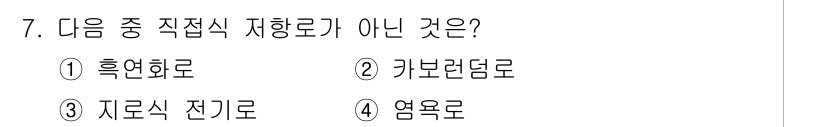 7. 다음 중 직접식 저항로가 아닌 것은?

① 흑연화로
② 카보런덤로
③ 지로식 전기로
④ 염욕로